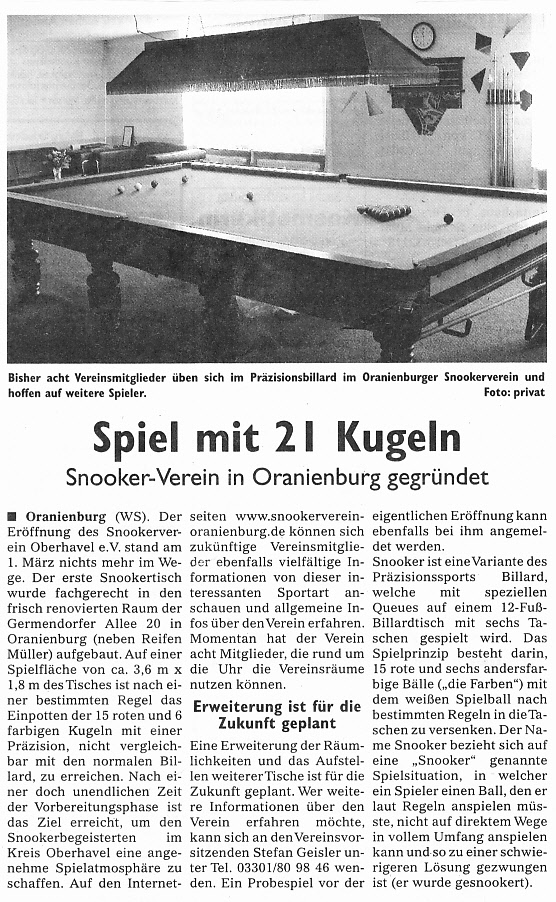 Bisher acht Vereinsmitglieder üben sich im Präzisionsbillard im Oranienburger Snookerverein und hoffen auf weitere Spieler. Foto: privat

Spiel mit 21 Kugeln

Snooker-Verein in Oranienburg gegründet

■ Oranienburg (WS). Der Eröffnung des Snookerverein Oberhavel e.V. stand am 1. März nichts mehr im Wege. Der erste Snookertisch wurde fachgerecht in den frisch renovierten Raum der Germendorfer Allee 20 in Oranienburg (neben Reifen Müller) aufgebaut. Auf einer Spielfläche von ca. 3,6 m x 1,8 m des Tisches ist nach einer bestimmten Regel das Einpotten der 15 roten und 6 farbigen Kugeln mit einer Präzision, nicht vergleichbar mit den normalen Billard, zu erreichen. Nach einer doch unendlichen Zeit der Vorbereitungsphase ist das Ziel erreicht, um den Snookerbegeisterten im Kreis Oberhavel eine angenehme Spielatmosphäre zu schaffen. Auf den Internetseiten www.snookerverein-oranienburg.de können sich zukünftige Vereinsmitglieder ebenfalls vielfältige Informationen von dieser interessanten Sportart anschauen und allgemeine Infos über den Verein erfahren. Momentan hat der Verein acht Mitglieder, die rund um die Uhr die Vereinsräume nutzen können.

Erweiterung ist für die Zukunft geplant

Eine Erweiterung der Räumlichkeiten und das Aufstellen weiterer Tische ist für die Zukunft geplant. Wer weitere Informationen über den Verein erfahren möchte, kann sich an den Vereinsvorsitzenden Stefan Geisler unter Tel. 03301/80 98 46 wenden. Ein Probespiel vor der eigentlichen Eröffnung kann ebenfalls bei ihm angemeldet werden.

Snooker ist eine Variante des Präzisionssports Billard, welche mit speziellen Queues auf einem 12-Fuß-Billardtisch mit sechs Taschen gespielt wird. Das Spielprinzip besteht darin, 15 rote und sechs andersfarbige Bälle („die Farben") mit dem weißen Spielball nach bestimmten Regeln in die Taschen zu versenken. Der Name Snooker bezieht sich auf eine „Snooker" genannte Spielsituation, in welcher ein Spieler einen Ball, den er laut Regeln anspielen müsste, nicht auf direktem Wege in vollem Umfang anspielen kann und so zu einer schwierigeren Lösung gezwungen ist (er wurde gesnookert).